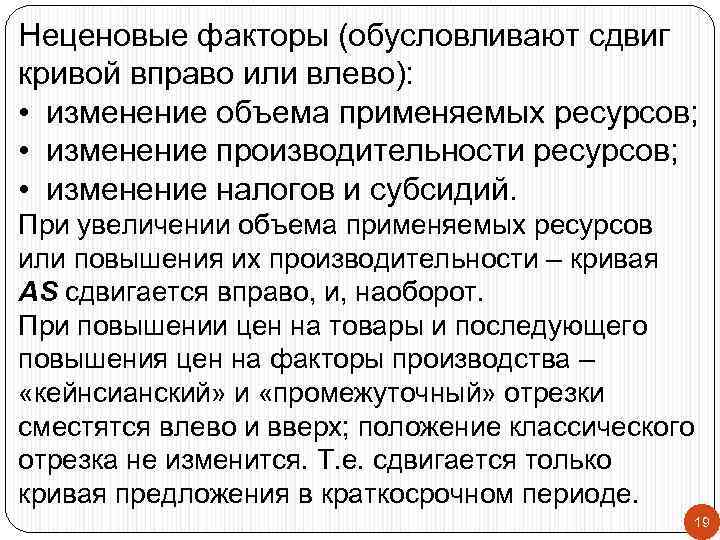 Неценовые факторы (обусловливают сдвиг кривой вправо или влево):
• изменение объема применяемых ресурсов;
• изменение производительности ресурсов;
• изменение налогов и субсидий.
При увеличении объема применяемых ресурсов или повышения их производительности – кривая AS сдвигается вправо, и, наоборот.
При повышении цен на товары и последующего повышения цен на факторы производства – «кейнсианский» и «промежуточный» отрезки сместятся влево и вверх; положение классического отрезка не изменится. Т.е. сдвигается только кривая предложения в краткосрочном периоде.

19